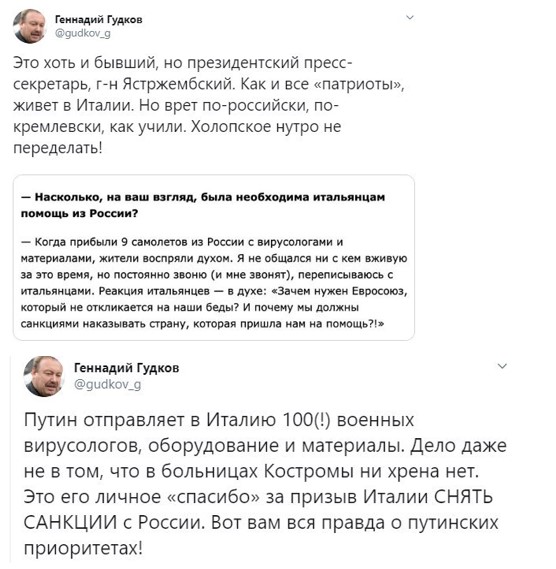 Геннадий Гудков
@gudkov_g

Это хоть и бывший, но президентский пресс-секретарь, г-н Ястржембский. Как и все «патриоты», живет в Италии. Но врет по-российски, по-кремлевски, как учили. Холопское нутро не переделать!

— Насколько, на ваш взгляд, была необходима итальянцам помощь из России?

— Когда прибыли 9 самолетов из России с вирусологами и материалами, жители воспряли духом. Я не общался ни с кем вживую за это время, но постоянно звоню (и мне звонят), переписываюсь с итальянцами. Реакция итальянцев — в духе: «Зачем нужен Евросоюз, который не откликается на наши беды? И почему мы должны санкциями наказывать страну, которая пришла нам на помощь?!»

Геннадий Гудков
@gudkov_g

Путин отправляет в Италию 100(!) военных вирусологов, оборудование и материалы. Дело даже не в том, что в больницах Костромы ни хрена нет. Это его личное «спасибо» за призыв Италии СНЯТЬ САНКЦИИ с России. Вот вам вся правда о путинских приоритетах!